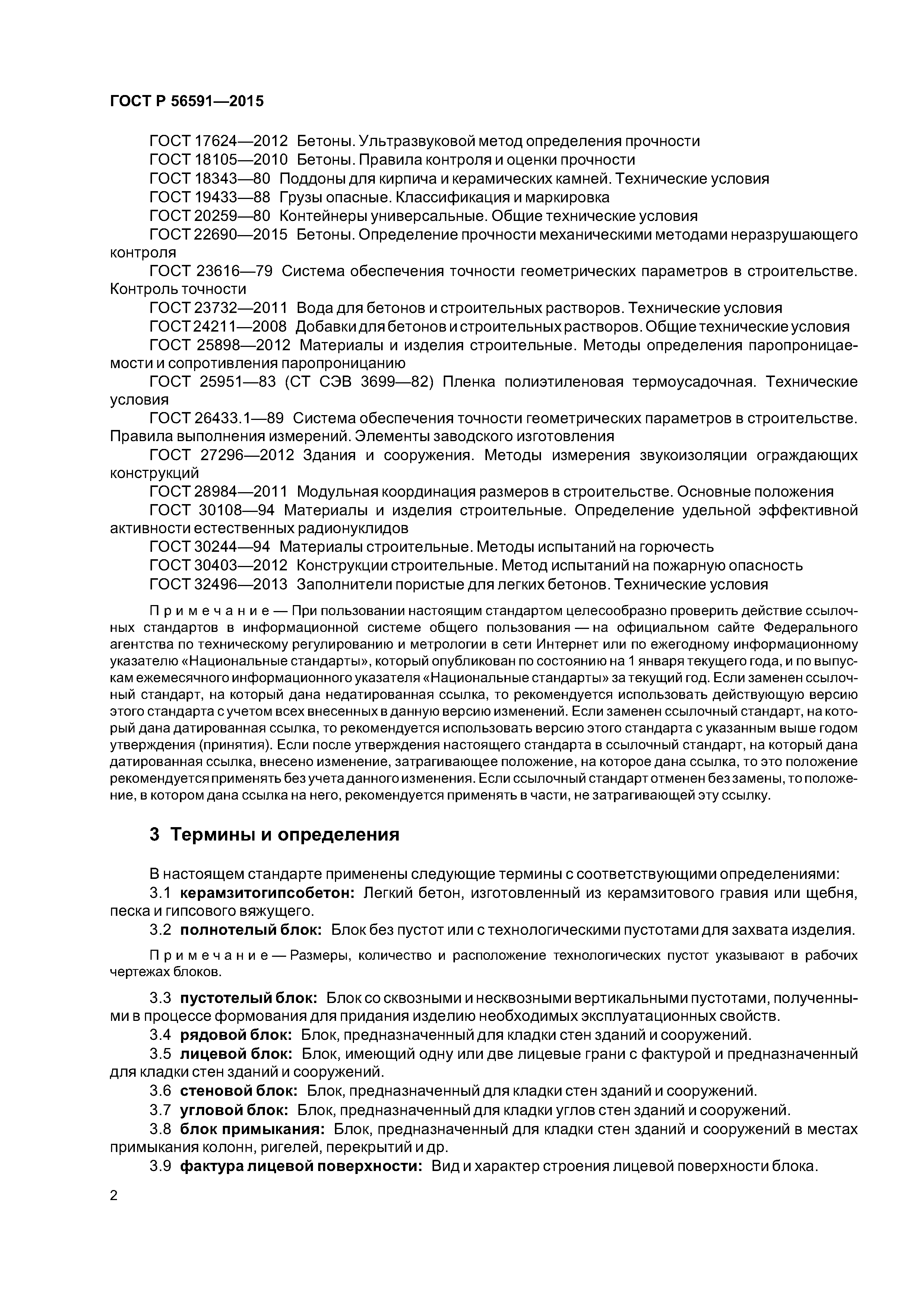 ГОСТ Р 56591—2015

ГОСТ 17624—2012 Бетоны. Ультразвуковой метод определения прочности

ГОСТ 18105—2010 Бетоны. Правила контроля и оценки прочности

ГОСТ 18343—80 Поддоны для кирпича и керамических камней. Технические условия

ГОСТ 19433—88 Грузы опасные. Классификация и маркировка

ГОСТ 20259—80 Контейнеры универсальные. Общие технические условия

ГОСТ 22690—2015 Бетоны. Определение прочности механическими методами неразрушающего контроля

ГОСТ 23616—79 Система обеспечения точности геометрических параметров в строительстве. Контроль точности

ГОСТ 23732—2011 Вода для бетонов и строительных растворов. Технические условия

ГОСТ 24211—2008 Добавки для бетонов и строительных растворов. Общие технические условия

ГОСТ 25898—2012 Материалы и изделия строительные. Методы определения паропроницаемости и сопротивления паропроницанию

ГОСТ 25951—83 (СТ СЭВ 3699—82) Пленка полиэтиленовая термоусадочная. Технические условия

ГОСТ 26433.1—89 Система обеспечения точности геометрических параметров в строительстве. Правила выполнения измерений. Элементы заводского изготовления

ГОСТ 27296—2012 Здания и сооружения. Методы измерения звукоизоляции ограждающих конструкций

ГОСТ 28984—2011 Модульная координация размеров в строительстве. Основные положения

ГОСТ 30108—94 Материалы и изделия строительные. Определение удельной эффективной активности естественных радионуклидов

ГОСТ 30244—94 Материалы строительные. Методы испытаний на горючесть

ГОСТ 30403—2012 Конструкции строительные. Метод испытаний на пожарную опасность

ГОСТ 32496—2013 Заполнители пористые для легких бетонов. Технические условия

Примечание — При пользовании настоящим стандартом целесообразно проверить действие ссылочных стандартов в информационной системе общего пользования — на официальном сайте Федерального агентства по техническому регулированию и метрологии в сети Интернет или по ежегодному информационному указателю «Национальные стандарты», который опубликован по состоянию на 1 января текущего года, и по выпускам ежемесячного информационного указателя «Национальные стандарты» за текущий год. Если заменен ссылочный стандарт, на который дана недатированная ссылка, то рекомендуется использовать действующую версию этого стандарта с учетом всех внесенных в данную версию изменений. Если заменен ссылочный стандарт, на который дана датированная ссылка, то рекомендуется использовать версию этого стандарта с указанным выше годом утверждения (принятия). Если после утверждения настоящего стандарта в ссылочный стандарт, на который дана датированная ссылка, внесено изменение, затрагивающее положение, на которое дана ссылка, то это положение рекомендуется применять без учета данного изменения. Если ссылочный стандарт отменен без замены, то положение, в котором дана ссылка на него, рекомендуется применять в части, не затрагивающей эту ссылку.

3 Термины и определения

В настоящем стандарте применены следующие термины с соответствующими определениями:

3.1 керамзитогипсобетон: Легкий бетон, изготовленный из керамзитового гравия или щебня, песка и гипсового вяжущего.

3.2 полнотелый блок: Блок без пустот или с технологическими пустотами для захвата изделия.

Примечание — Размеры, количество и расположение технологических пустот указывают в рабочих чертежах блоков.

3.3 пустотелый блок: Блок со сквозными и несквозными вертикальными пустотами, полученными в процессе формования для придания изделию необходимых эксплуатационных свойств.

3.4 рядовой блок: Блок, предназначенный для кладки стен зданий и сооружений.

3.5 лицевой блок: Блок, имеющий одну или две лицевые грани с фактурой и предназначенный для кладки стен зданий и сооружений.

3.6 стеновой блок: Блок, предназначенный для кладки стен зданий и сооружений.

3.7 угловой блок: Блок, предназначенный для кладки углов стен зданий и сооружений.

3.8 блок примыкания: Блок, предназначенный для кладки стен зданий и сооружений в местах примыкания колонн, ригелей, перекрытий и др.

3.9 фактура лицевой поверхности: Вид и характер строения лицевой поверхности блока.

2